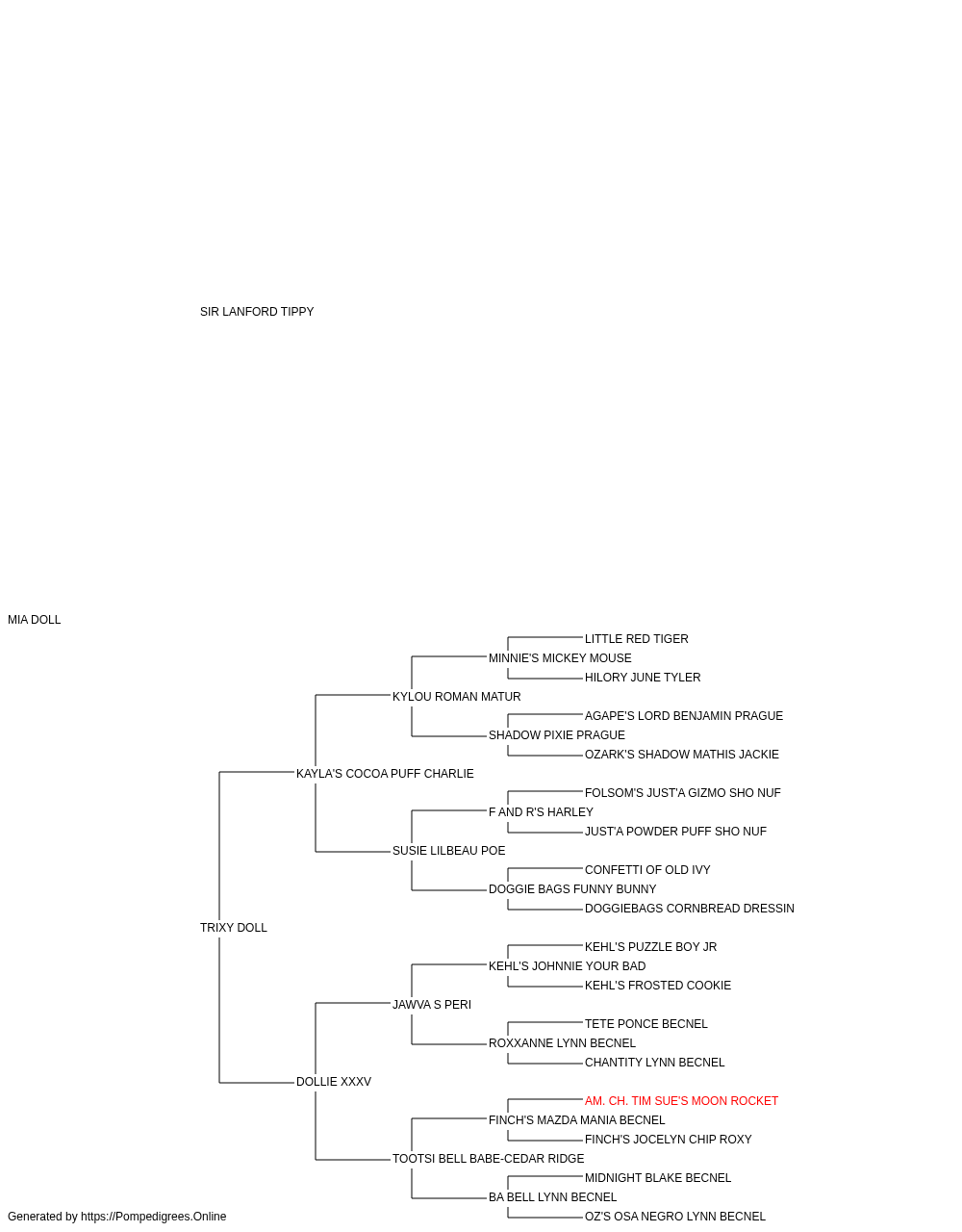 SIR LANFORD TIPPY

MIA DOLL

LITTLE RED TIGER
MINNIE'S MICKEY MOUSE
HILORY JUNE TYLER
KYLOU ROMAN MATUR
AGAPE'S LORD BENJAMIN PRAGUE
SHADOW PIXIE PRAGUE
OZARK'S SHADOW MATHIS JACKIE
KAYLA'S COCOA PUFF CHARLIE
FOLSOM'S JUST'A GIZMO SHO NUF
F AND R'S HARLEY
JUST'A POWDER PUFF SHO NUF
SUSIE LILBEAU POE
CONFETTI OF OLD IVY
DOGGIE BAGS FUNNY BUNNY
DOGGIEBAGS CORNBREAD DRESSIN
TRIXY DOLL
KEHL'S PUZZLE BOY JR
KEHL'S JOHNNIE YOUR BAD
KEHL'S FROSTED COOKIE
JAWVA S PERI
TETE PONCE BECNEL
ROXXANNE LYNN BECNEL
CHANTITY LYNN BECNEL
DOLLIE XXXV
AM. CH. TIM SUE'S MOON ROCKET
FINCH'S MAZDA MANIA BECNEL
FINCH'S JOCELYN CHIP ROXY
TOOTSI BELL BABE-CEDAR RIDGE
MIDNIGHT BLAKE BECNEL
BA BELL LYNN BECNEL
OZ'S OSA NEGRO LYNN BECNEL

Generated by https://Pompedigrees.Online